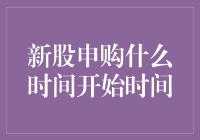 新股申购什么时间开始时间